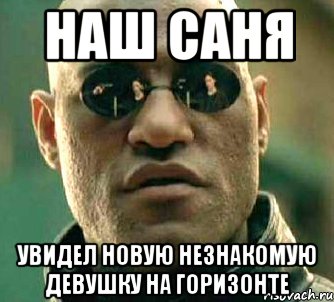 НАШ САНЯ

УВИДЕЛ НОВУЮ НЕЗНАКОМУЮ ДЕВУШКУ НА ГОРИЗОНТЕ

risovach.ru